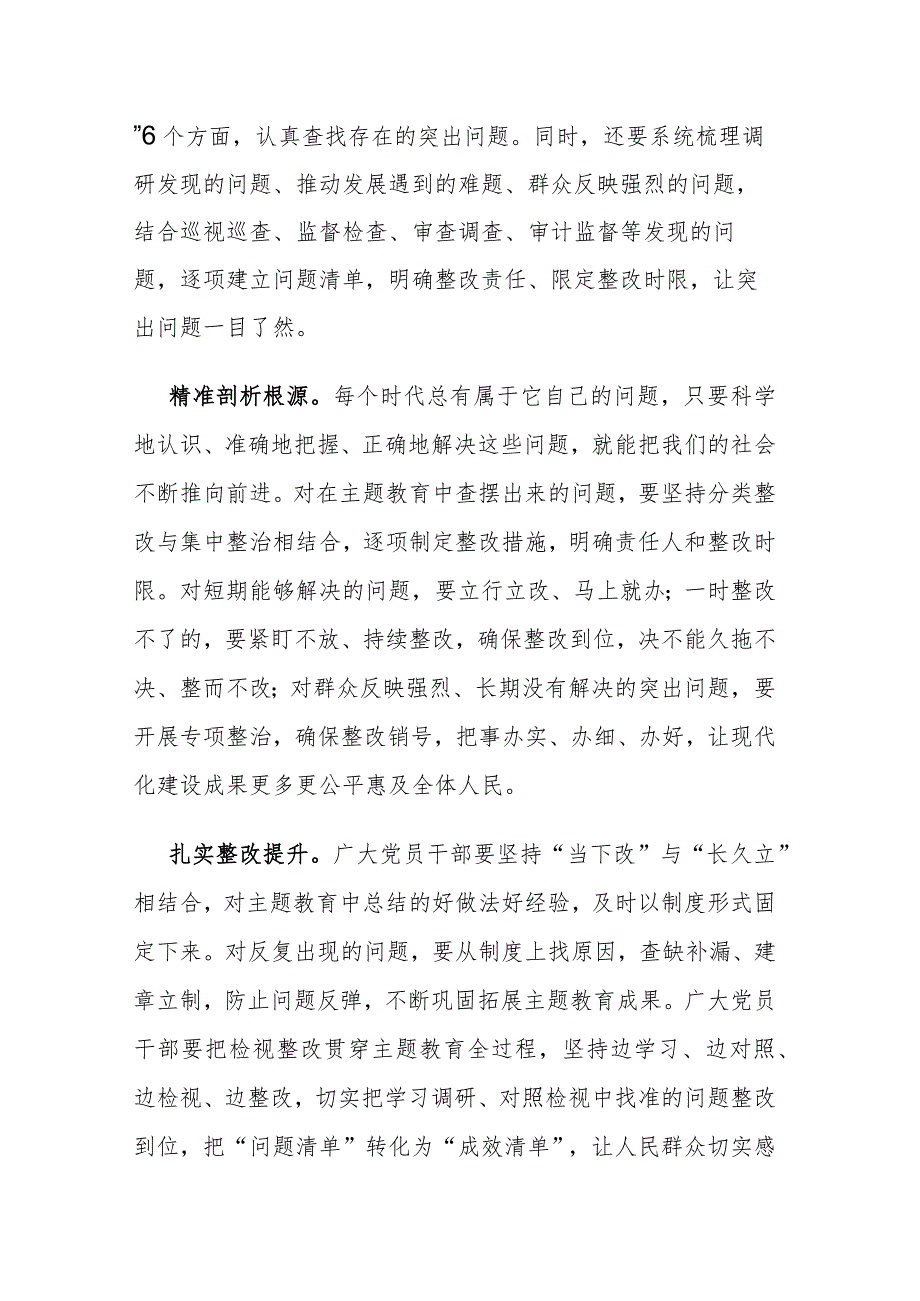 ”6个方面，认真查找存在的突出问题。同时，还要系统梳理调研发现的问题、推动发展遇到的难题、群众反映强烈的问题，结合巡视巡查、监督检查、审查调查、审计监督等发现的问题，逐项建立问题清单，明确整改责任、限定整改时限，让突出问题一目了然。

精准剖析根源。每个时代总有属于它自己的问题，只要科学地认识、准确地把握、正确地解决这些问题，就能把我们的社会不断推向前进。对在主题教育中查摆出来的问题，要坚持分类整改与集中整治相结合，逐项制定整改措施，明确责任人和整改时限。对短期能够解决的问题，要立行立改、马上就办；一时整改不了的，要紧盯不放、持续整改，确保整改到位，决不能久拖不决、整而不改；对群众反映强烈、长期没有解决的突出问题，要开展专项整治，确保整改销号，把事办实、办细、办好，让现代化建设成果更多更公平惠及全体人民。

扎实整改提升。广大党员干部要坚持“当下改”与“长久立”相结合，对主题教育中总结的好做法好经验，及时以制度形式固定下来。对反复出现的问题，要从制度上找原因，查缺补漏、建章立制，防止问题反弹，不断巩固拓展主题教育成果。广大党员干部要把检视整改贯穿主题教育全过程，坚持边学习、边对照、边检视、边整改，切实把学习调研、对照检视中找准的问题整改到位，把“问题清单”转化为“成效清单”，让人民群众切实感